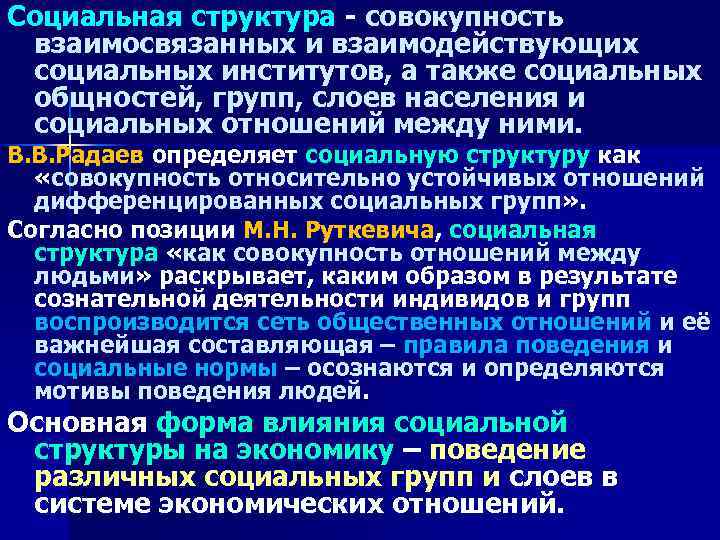 Социальная структура - совокупность взаимосвязанных и взаимодействующих социальных институтов, а также социальных общностей, групп, слоев населения и социальных отношений между ними.

В.В.Радаев определяет социальную структуру как «совокупность относительно устойчивых отношений дифференцированных социальных групп».

Согласно позиции М.Н. Руткевича, социальная структура «как совокупность отношений между людьми» раскрывает, каким образом в результате сознательной деятельности индивидов и групп воспроизводится сеть общественных отношений и её важнейшая составляющая – правила поведения и социальные нормы – осознаются и определяются мотивы поведения людей.

Основная форма влияния социальной структуры на экономику – поведение различных социальных групп и слоев в системе экономических отношений.